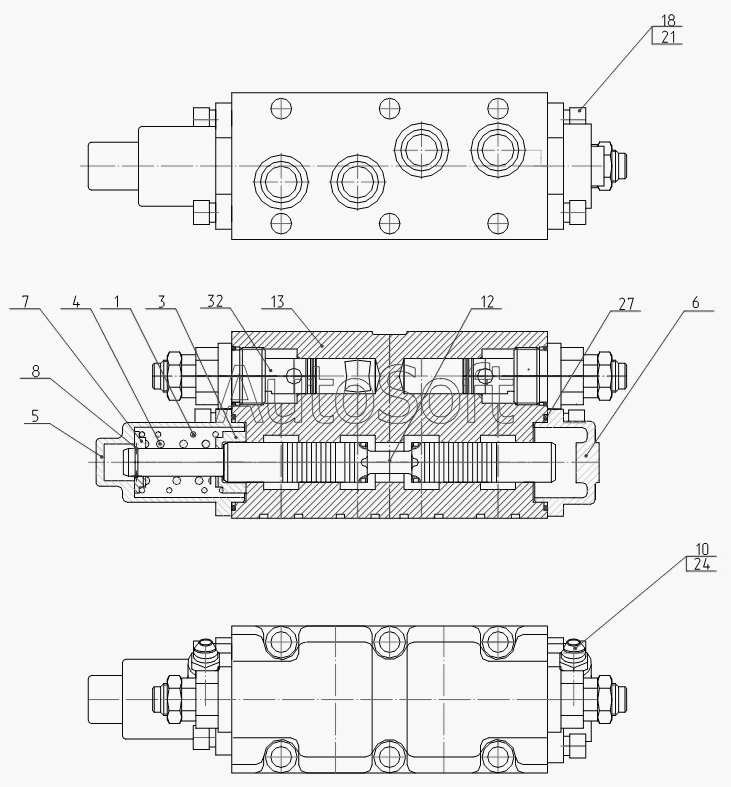 18
21

7
4
1
3
32
13
12
27
6
8
5

AutoSoft

10
24